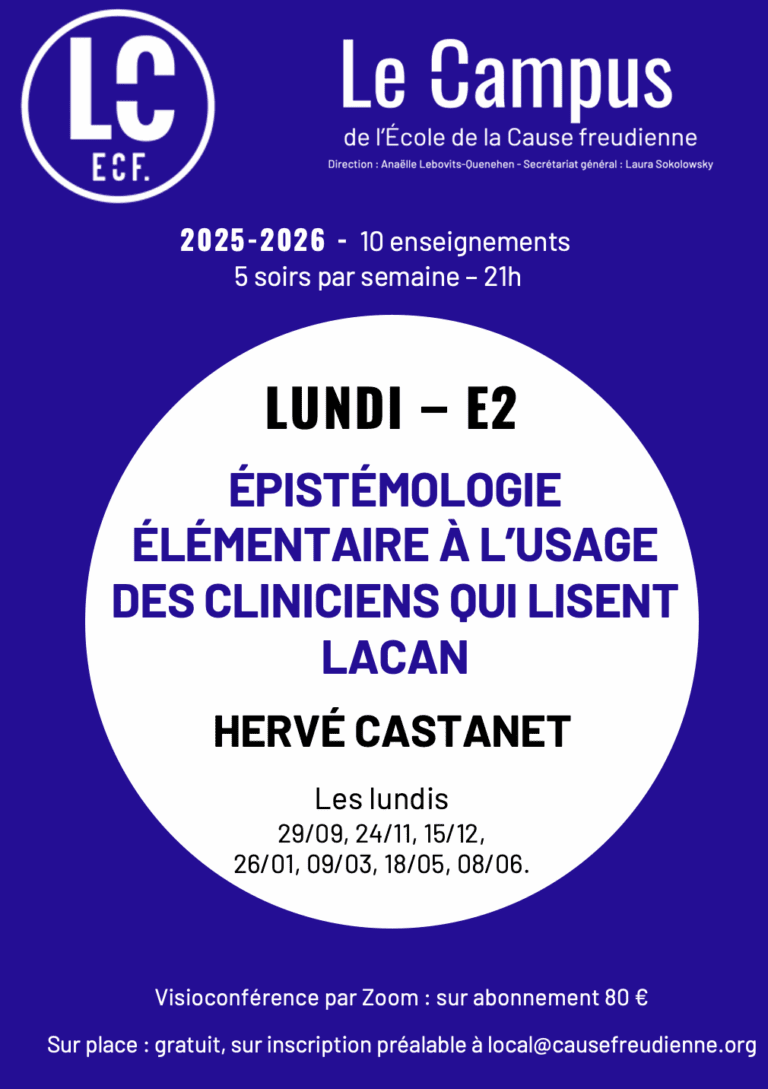 LC
ECF.

Le Campus
de l'École de la Cause freudienne
Direction : Anaëlle Lebovits-Quenehen - Secrétariat général : Laura Sokolowsky

2025-2026 - 10 enseignements
5 soirs par semaine – 21h

LUNDI – E2

ÉPISTÉMOLOGIE ÉLÉMENTAIRE À L'USAGE DES CLINICIENS QUI LISENT LACAN

HERVÉ CASTANET

Les lundis
29/09, 24/11, 15/12,
26/01, 09/03, 18/05, 08/06.

Visioconférence par Zoom : sur abonnement 80 €

Sur place : gratuit, sur inscription préalable à local@causefreudienne.org